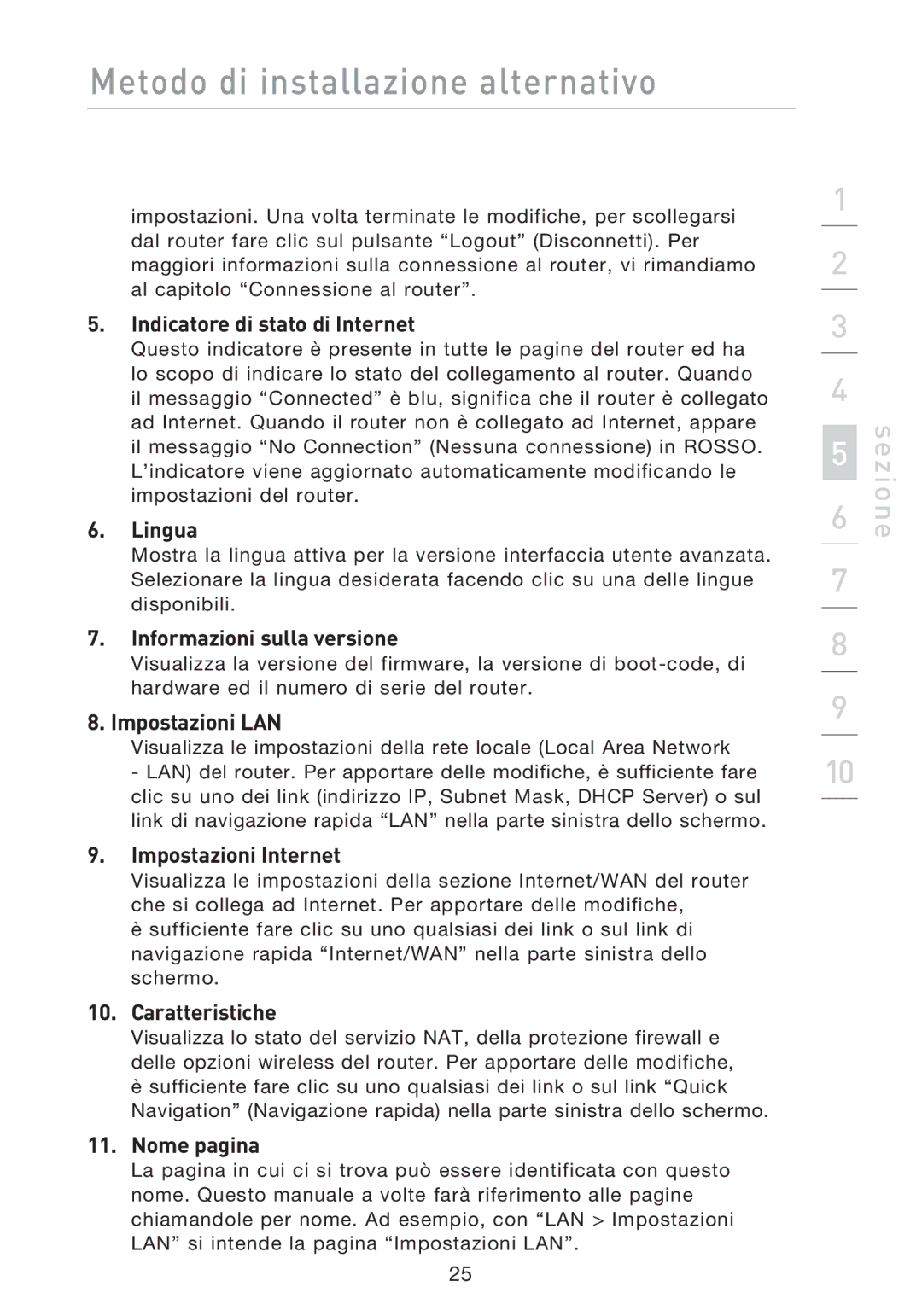 Metodo di installazione alternativo

impostazioni. Una volta terminate le modifiche, per scollegarsi dal router fare clic sul pulsante “Logout” (Disconnetti). Per maggiori informazioni sulla connessione al router, vi rimandiamo al capitolo “Connessione al router”.

5. Indicatore di stato di Internet
Questo indicatore è presente in tutte le pagine del router ed ha lo scopo di indicare lo stato del collegamento al router. Quando il messaggio “Connected” è blu, significa che il router è collegato ad Internet. Quando il router non è collegato ad Internet, appare il messaggio “No Connection” (Nessuna connessione) in ROSSO. L’indicatore viene aggiornato automaticamente modificando le impostazioni del router.

6. Lingua
Mostra la lingua attiva per la versione interfaccia utente avanzata. Selezionare la lingua desiderata facendo clic su una delle lingue disponibili.

7. Informazioni sulla versione
Visualizza la versione del firmware, la versione di boot-code, di hardware ed il numero di serie del router.

8. Impostazioni LAN
Visualizza le impostazioni della rete locale (Local Area Network - LAN) del router. Per apportare delle modifiche, è sufficiente fare clic su uno dei link (indirizzo IP, Subnet Mask, DHCP Server) o sul link di navigazione rapida “LAN” nella parte sinistra dello schermo.

9. Impostazioni Internet
Visualizza le impostazioni della sezione Internet/WAN del router che si collega ad Internet. Per apportare delle modifiche, è sufficiente fare clic su uno qualsiasi dei link o sul link di navigazione rapida “Internet/WAN” nella parte sinistra dello schermo.

10. Caratteristiche
Visualizza lo stato del servizio NAT, della protezione firewall e delle opzioni wireless del router. Per apportare delle modifiche, è sufficiente fare clic su uno qualsiasi dei link o sul link “Quick Navigation” (Navigazione rapida) nella parte sinistra dello schermo.

11. Nome pagina
La pagina in cui ci si trova può essere identificata con questo nome. Questo manuale a volte farà riferimento alle pagine chiamandole per nome. Ad esempio, con “LAN > Impostazioni LAN” si intende la pagina “Impostazioni LAN”.

25

1
2
3
4
5
6
7
8
9
10
sezione